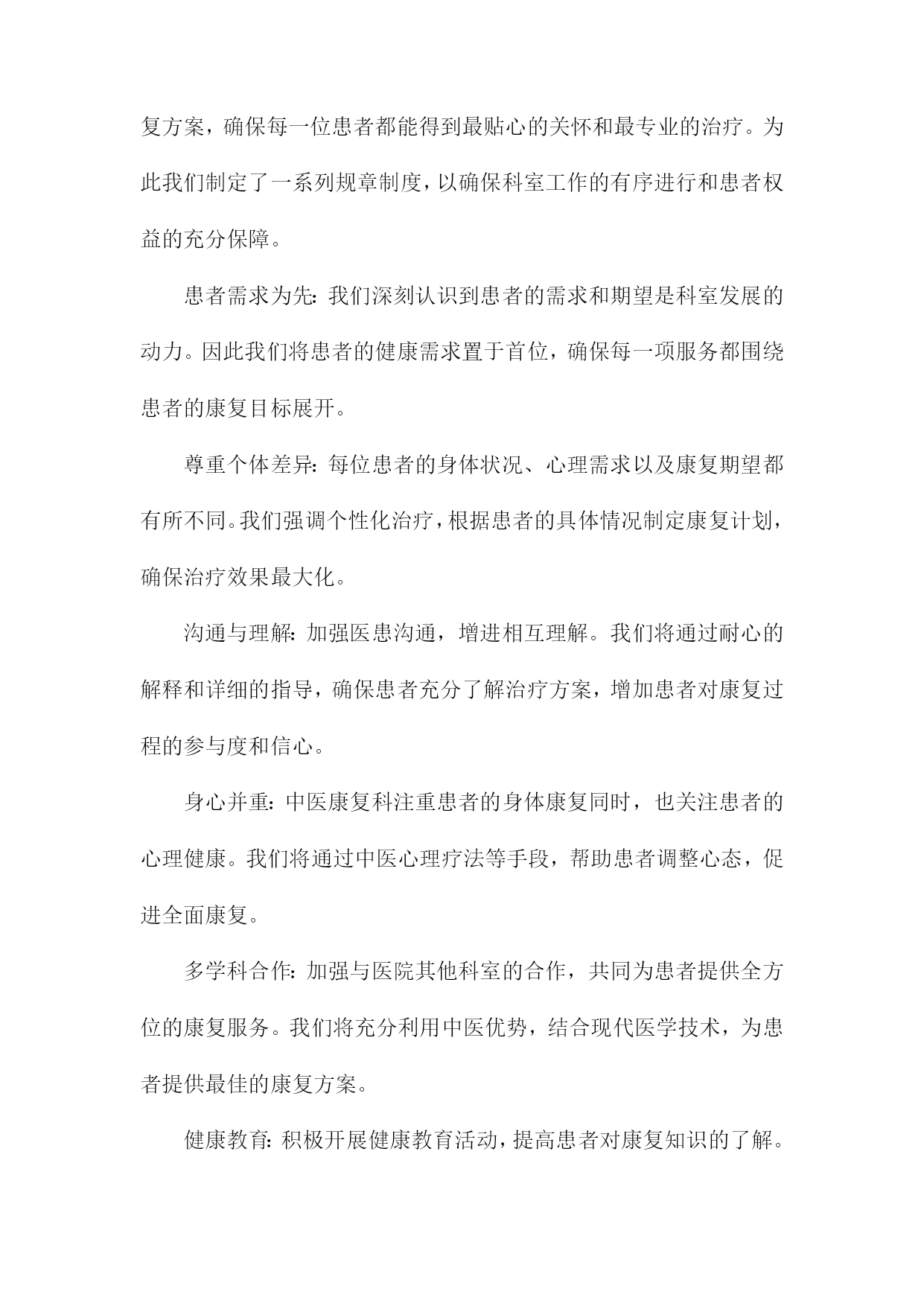 复方案，确保每一位患者都能得到最贴心的关怀和最专业的治疗。为此我们制定了一系列规章制度，以确保科室工作的有序进行和患者权益的充分保障。

患者需求为先：我们深刻认识到患者的需求和期望是科室发展的动力。因此我们将患者的健康需求置于首位，确保每一项服务都围绕患者的康复目标展开。

尊重个体差异：每位患者的身体状况、心理需求以及康复期望都有所不同。我们强调个性化治疗，根据患者的具体情况制定康复计划，确保治疗效果最大化。

沟通与理解：加强医患沟通，增进相互理解。我们将通过耐心的解释和详细的指导，确保患者充分了解治疗方案，增加患者对康复过程的参与度和信心。

身心并重：中医康复科注重患者的身体康复同时，也关注患者的心理健康。我们将通过中医心理疗法等手段，帮助患者调整心态，促进全面康复。

多学科合作：加强与医院其他科室的合作，共同为患者提供全方位的康复服务。我们将充分利用中医优势，结合现代医学技术，为患者提供最佳的康复方案。

健康教育：积极开展健康教育活动，提高患者对康复知识的了解。